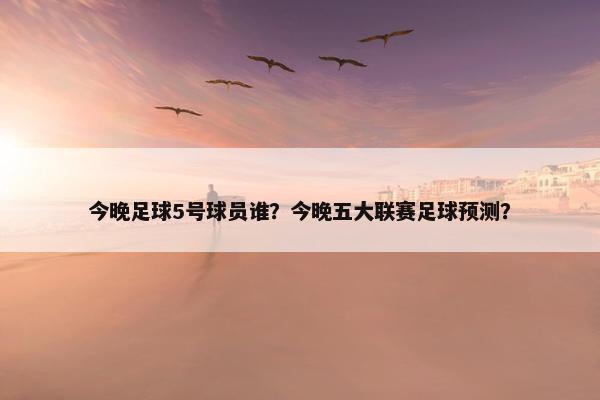 今晚足球5号球员谁？今晚五大联赛足球预测？